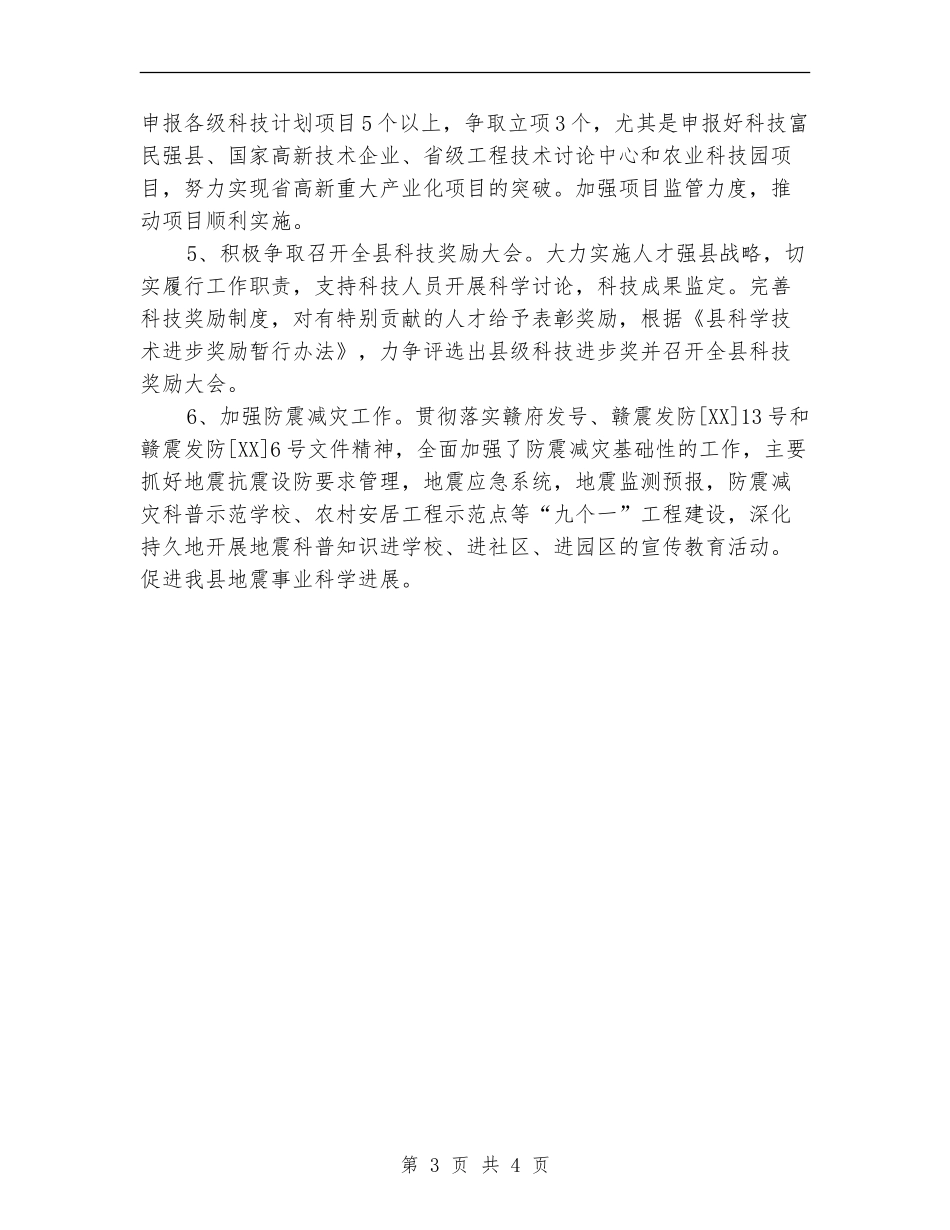 申报各级科技计划项目5个以上，争取立项3个，尤其是申报好科技富民强县、国家高新技术企业、省级工程技术讨论中心和农业科技园项目，努力实现省高新重大产业化项目的突破。加强项目监管力度，推动项目顺利实施。

5、积极争取召开全县科技奖励大会。大力实施人才强县战略，切实履行工作职责，支持科技人员开展科学讨论，科技成果监定。完善科技奖励制度，对有特别贡献的人才给予表彰奖励，根据《县科学技术进步奖励暂行办法》，力争评选出县级科技进步奖并召开全县科技奖励大会。

6、加强防震减灾工作。贯彻落实赣府发号、赣震发防[XX]13号和赣震发防[XX]6号文件精神，全面加强了防震减灾基础性的工作，主要抓好地震抗震设防要求管理，地震应急系统，地震监测预报，防震减灾科普示范学校、农村安居工程示范点等“九个一”工程建设，深化持久地开展地震科普知识进学校、进社区、进园区的宣传教育活动。促进我县地震事业科学进展。

第 3 页 共 4 页